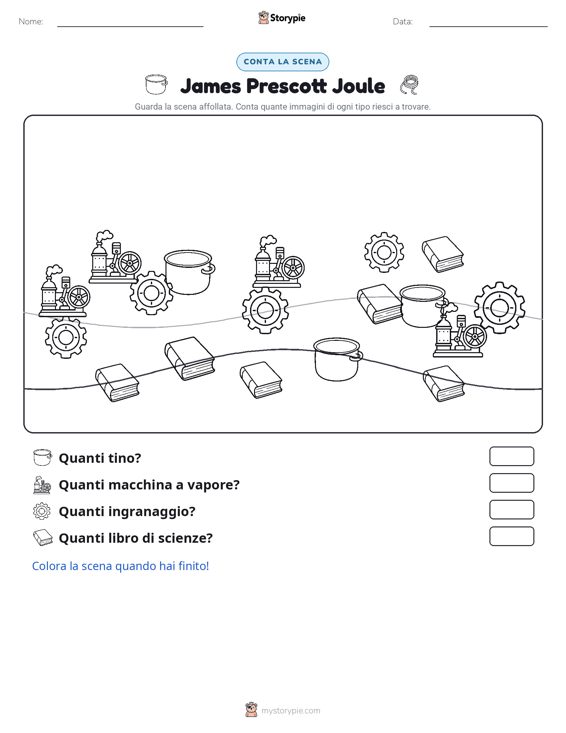 Nome: ____ Storypie Data: ____

CONTA LA SCENA

James Prescott Joule

Guarda la scena affollata. Conta quante immagini di ogni tipo riesci a trovare.

Quanti tino?

Quanti macchina a vapore?

Quanti ingranaggio?

Quanti libro di scienze?

Colora la scena quando hai finito!

mystorypie.com